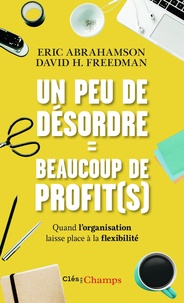 ERIC ABRAHAMSON
DAVID H. FREEDMAN

UN PEU DE DÉSORDRE = BEAUCOUP DE PROFIT(S)

Quand l'organisation laisse place à la flexibilité

Clés Champs